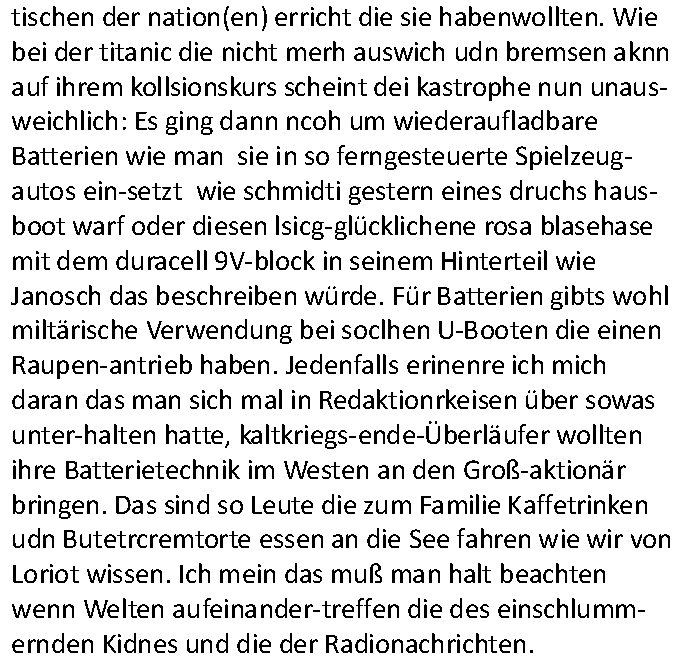 tischen der nation(en) erricht die sie habenwollten. Wie bei der titanic die nicht merh auswich udn bremsen aknn auf ihrem kollsionskurs scheint dei kastrophe nun unausweichlich: Es ging dann ncoh um wiederaufladbare Batterien wie man sie in so ferngesteuerte Spielzeugautos ein-setzt wie schmidti gestern eines druchs hausboot warf oder diesen lsicg-glücklichene rosa blasehase mit dem duracell 9V-block in seinem Hinterteil wie Janosch das beschreiben würde. Für Batterien gibts wohl miltärische Verwendung bei soclhen U-Booten die einen Raupen-antrieb haben. Jedenfalls erinenre ich mich daran das man sich mal in Redaktionrkeisen über sowas unter-halten hatte, kaltkriegs-ende-Überläufer wollten ihre Batterietechnik im Westen an den Groß-aktionär bringen. Das sind so Leute die zum Familie Kaffetrinken udn Butetrcremtorte essen an die See fahren wie wir von Loriot wissen. Ich mein das muß man halt beachten wenn Welten aufeinander-treffen die des einschlummernden Kidnes und die der Radionachrichten.